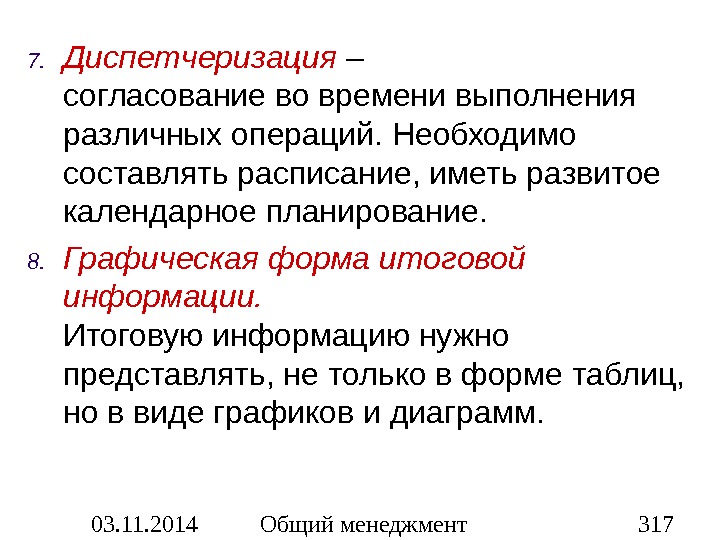 7. Диспетчеризация – согласование во времени выполнения различных операций. Необходимо составлять расписание, иметь развитое календарное планирование.

8. Графическая форма итоговой информации.
Итоговую информацию нужно представлять, не только в форме таблиц, но в виде графиков и диаграмм.

03.11.2014 Общий менеджмент 317